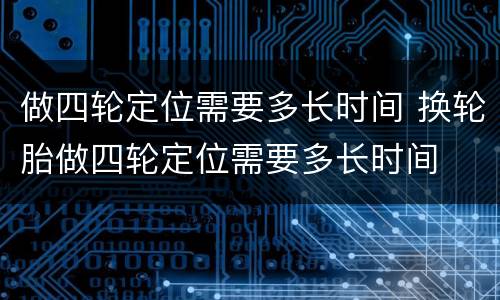 做四轮定位需要多长时间 换轮胎做四轮定位需要多长时间